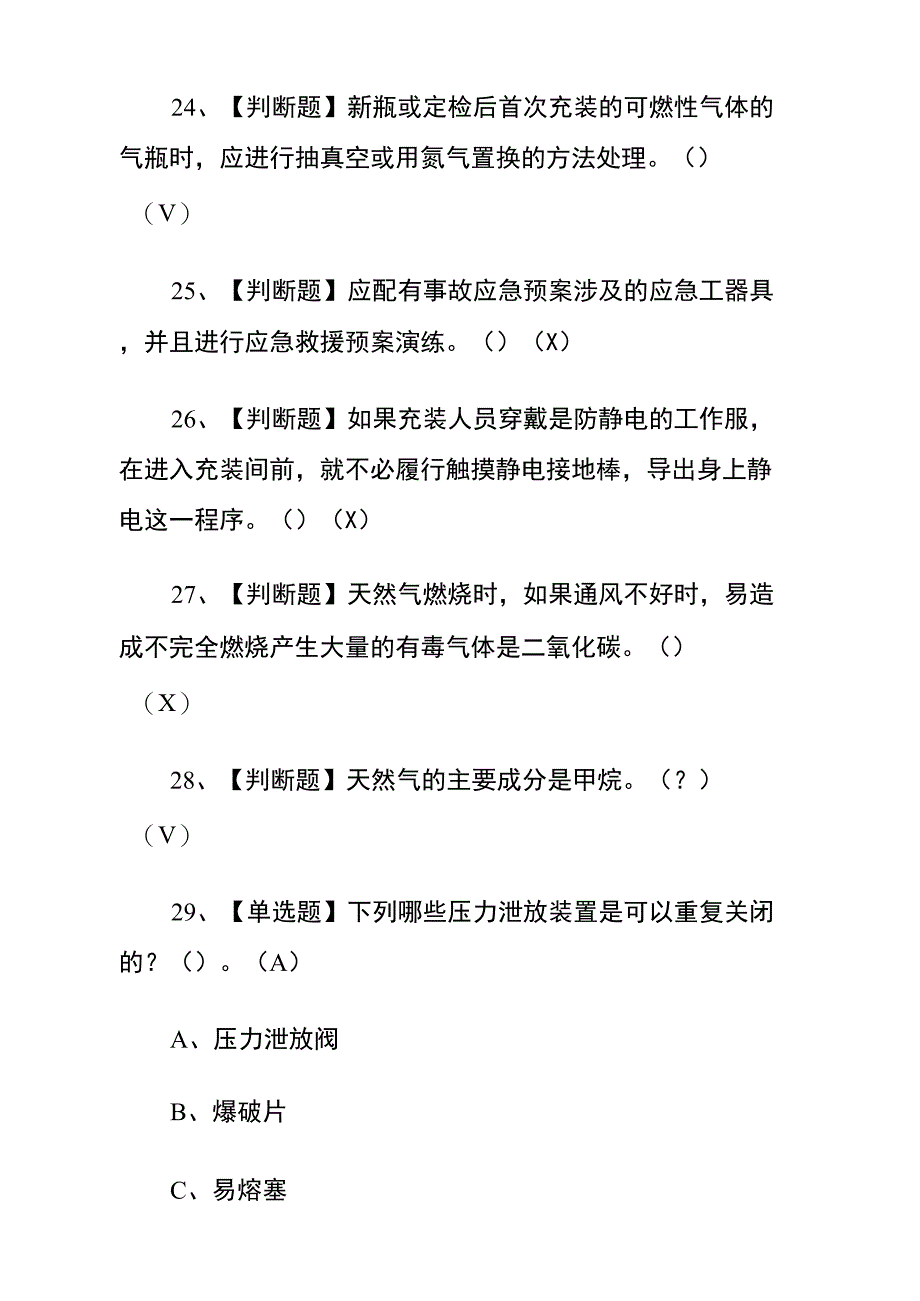 24、【判断题】新瓶或定检后首次充装的可燃性气体的气瓶时，应进行抽真空或用氮气置换的方法处理。（）（V）

25、【判断题】应配有事故应急预案涉及的应急工器具，并且进行应急救援预案演练。（）（X）

26、【判断题】如果充装人员穿戴是防静电的工作服，在进入充装间前，就不必履行触摸静电接地棒，导出身上静电这一程序。（）（X）

27、【判断题】天然气燃烧时，如果通风不好时，易造成不完全燃烧产生大量的有毒气体是二氧化碳。（）（X）

28、【判断题】天然气的主要成分是甲烷。（？）（V）

29、【单选题】下列哪些压力泄放装置是可以重复关闭的？（）。（A）

A、压力泄放阀

B、爆破片

C、易熔塞